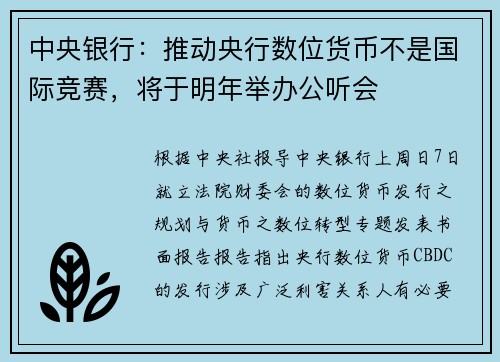 中央银行：推动央行数位货币不是国际竞赛，将于明年举办公听会

根据中央社报导中央银行上周日7日就立法院财委会的数位货币发行之规划与货币之数位转型专题发表书面报告报告指出央行数位货币CBDC的发行涉及广泛利害关系人有必要